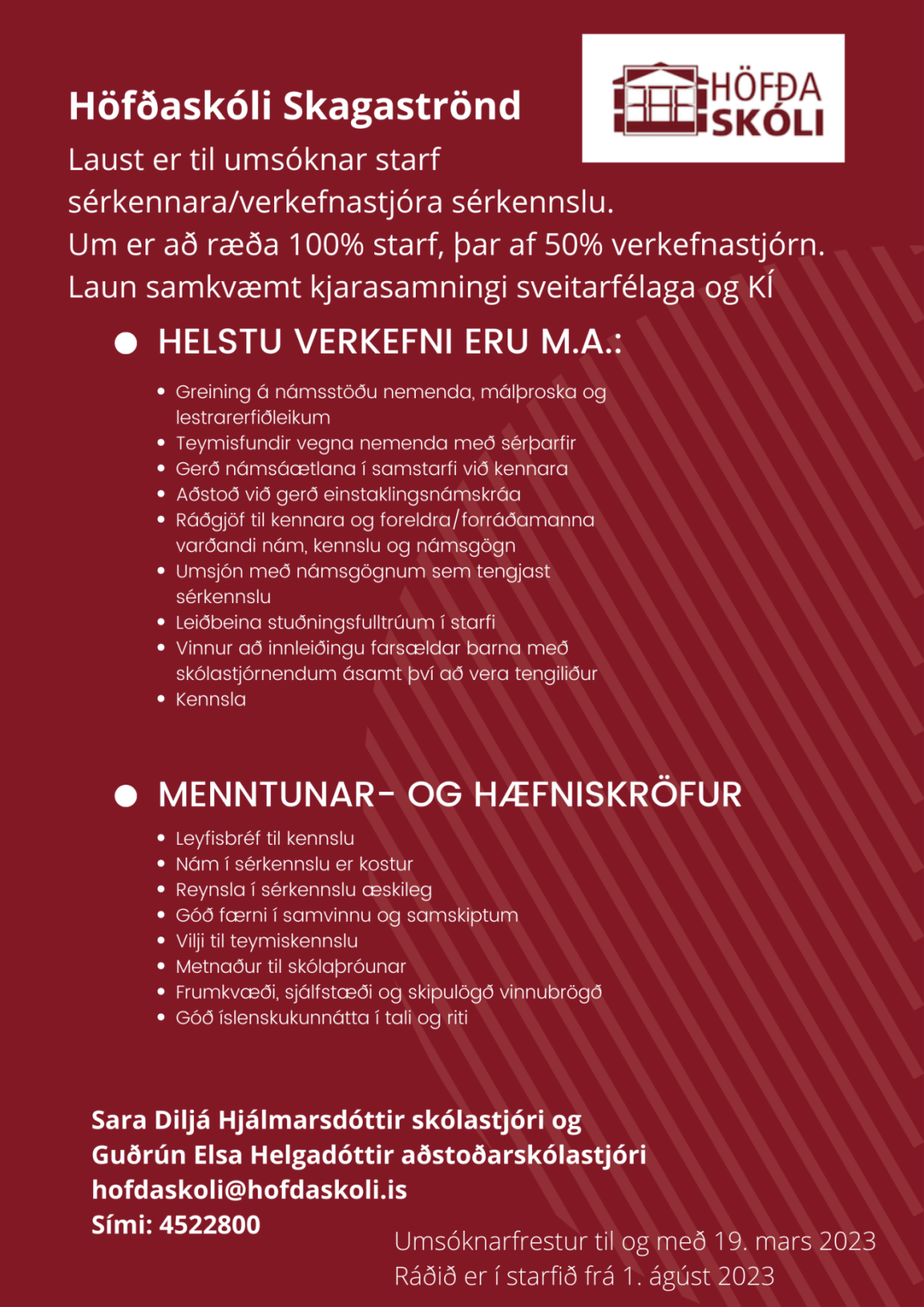 HÖFÐA
SKÓLI

Höfðaskóli Skagaströnd

Laust er til umsóknar starf sérkennara/verkefnastjóra sérkennslu.
Um er að ræða 100% starf, þar af 50% verkefnastjórn.
Laun samkvæmt kjarasamningi sveitarfélaga og KÍ

• HELSTU VERKEFNI ERU M.A.:

• Greining á námsstöðu nemenda, málþroska og lestrarerfiðleikum
• Teymisfundir vegna nemenda með sérþarfir
• Gerð námsáætlana í samstarfi við kennara
• Aðstoð við gerð einstaklingsnámskráa
• Ráðgjöf til kennara og foreldra/forráðamanna varðandi nám, kennslu og námsgögn
• Umsjón með námsgögnum sem tengjast sérkennslu
• Leiðbeina stuðningsfulltrúum í starfi
• Vinnur að innleiðingu farsældar barna með skólastjórnendum ásamt því að vera tengiliður
• Kennsla

• MENNTUNAR- OG HÆFNISKRÖFUR

• Leyfisbréf til kennslu
• Nám í sérkennslu er kostur
• Reynsla í sérkennslu æskileg
• Góð færni í samvinnu og samskiptum
• Vilji til teymiskennslu
• Metnaður til skólaþróunar
• Frumkvæði, sjálfstæði og skipulögð vinnubrögð
• Góð íslenskukunnátta í tali og riti

Sara Diljá Hjálmarsdóttir skólastjóri og
Guðrún Elsa Helgadóttir aðstoðarskólastjóri
hofdaskoli@hofdaskoli.is
Sími: 4522800

Umsóknarfrestur til og með 19. mars 2023
Ráðið er í starfið frá 1. ágúst 2023